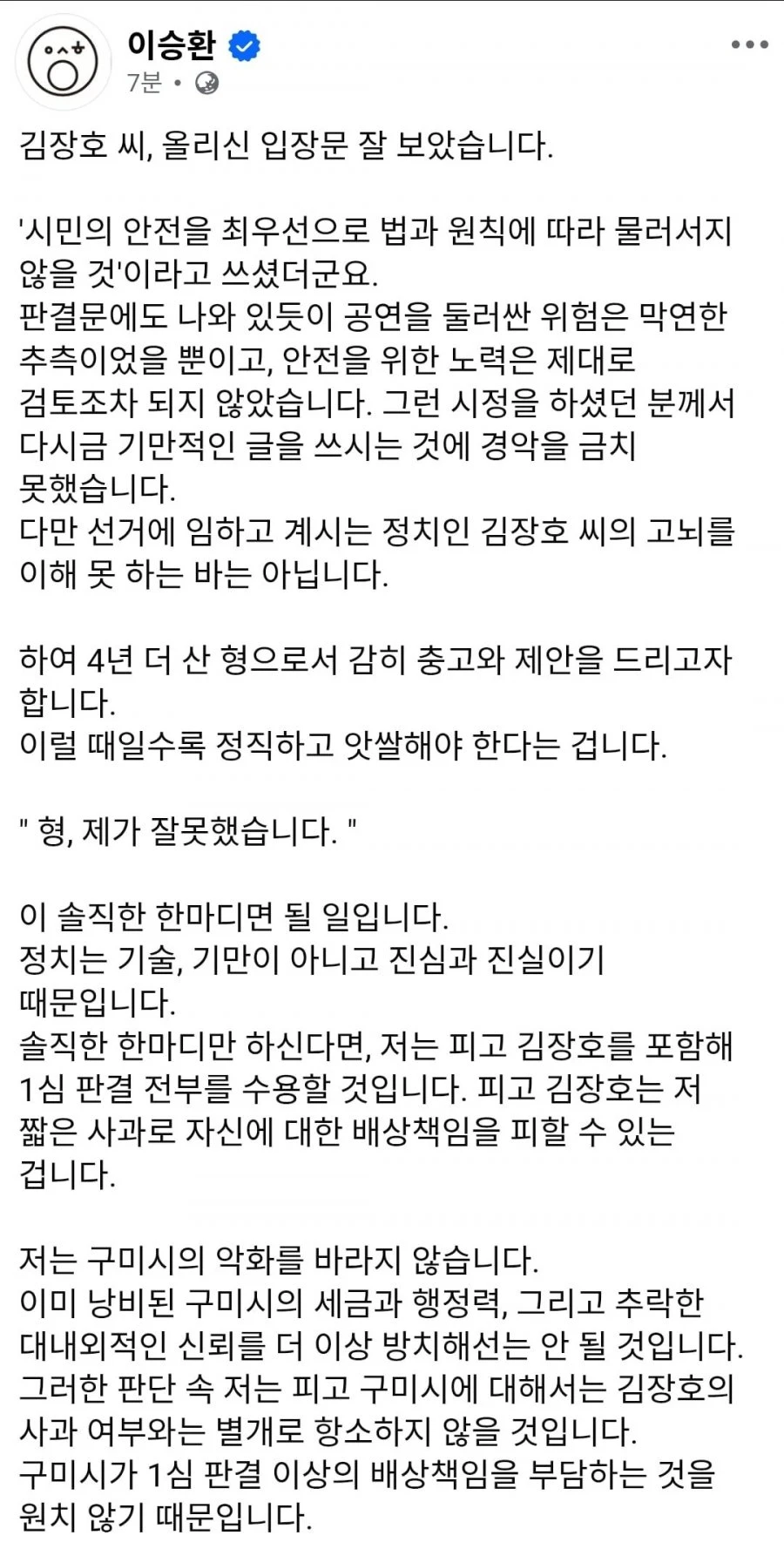 이승환
7분 •

김장호 씨, 올리신 입장문 잘 보았습니다.

'시민의 안전을 최우선으로 법과 원칙에 따라 물러서지 않을 것'이라고 쓰셨더군요.
판결문에도 나와 있듯이 공연을 둘러싼 위험은 막연한 추측이었을 뿐이고, 안전을 위한 노력은 제대로 검토조차 되지 않았습니다. 그런 시정을 하셨던 분께서 다시금 기만적인 글을 쓰시는 것에 경악을 금치 못했습니다.
다만 선거에 임하고 계시는 정치인 김장호 씨의 고뇌를 이해 못 하는 바는 아닙니다.

하여 4년 더 산 형으로서 감히 충고와 제안을 드리고자 합니다.
이럴 때일수록 정직하고 앗쌀해야 한다는 겁니다.

" 형, 제가 잘못했습니다. "

이 솔직한 한마디면 될 일입니다.
정치는 기술, 기만이 아니고 진심과 진실이기 때문입니다.
솔직한 한마디만 하신다면, 저는 피고 김장호를 포함해 1심 판결 전부를 수용할 것입니다. 피고 김장호는 저 짧은 사과로 자신에 대한 배상책임을 피할 수 있는 겁니다.

저는 구미시의 악화를 바라지 않습니다.
이미 낭비된 구미시의 세금과 행정력, 그리고 추락한 대내외적인 신뢰를 더 이상 방치해선는 안 될 것입니다.
그러한 판단 속 저는 피고 구미시에 대해서는 김장호의 사과 여부와는 별개로 항소하지 않을 것입니다.
구미시가 1심 판결 이상의 배상책임을 부담하는 것을 원치 않기 때문입니다.